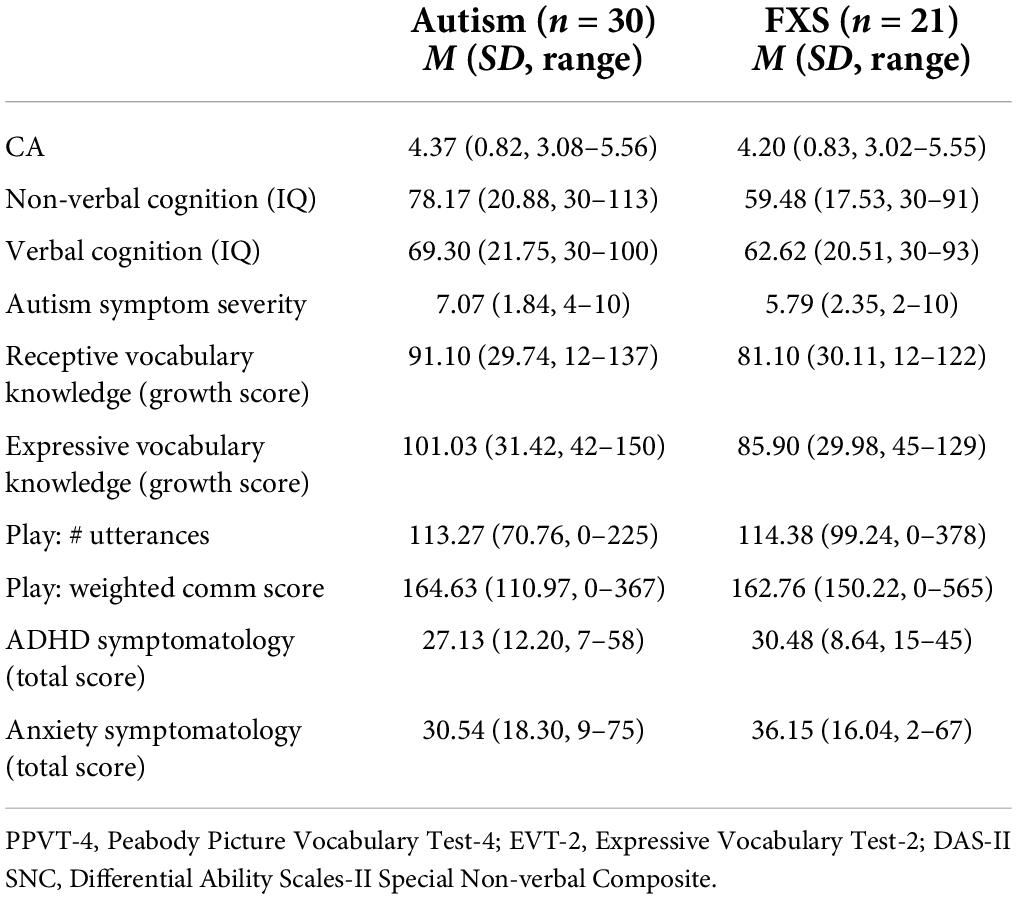 |  | Autism ($n$ = 30) $M$ ($SD$, range) | FXS ($n$ = 21) $M$ ($SD$, range) |
|---|---|---|
| CA | 4.37 (0.82, 3.08–5.56) | 4.20 (0.83, 3.02–5.55) |
| Non-verbal cognition (IQ) | 78.17 (20.88, 30–113) | 59.48 (17.53, 30–91) |
| Verbal cognition (IQ) | 69.30 (21.75, 30–100) | 62.62 (20.51, 30–93) |
| Autism symptom severity | 7.07 (1.84, 4–10) | 5.79 (2.35, 2–10) |
| Receptive vocabulary knowledge (growth score) | 91.10 (29.74, 12–137) | 81.10 (30.11, 12–122) |
| Expressive vocabulary knowledge (growth score) | 101.03 (31.42, 42–150) | 85.90 (29.98, 45–129) |
| Play: # utterances | 113.27 (70.76, 0–225) | 114.38 (99.24, 0–378) |
| Play: weighted comm score | 164.63 (110.97, 0–367) | 162.76 (150.22, 0–565) |
| ADHD symptomatology (total score) | 27.13 (12.20, 7–58) | 30.48 (8.64, 15–45) |
| Anxiety symptomatology (total score) | 30.54 (18.30, 9–75) | 36.15 (16.04, 2–67) |

PPVT-4, Peabody Picture Vocabulary Test-4; EVT-2, Expressive Vocabulary Test-2; DAS-II SNC, Differential Ability Scales-II Special Non-verbal Composite.